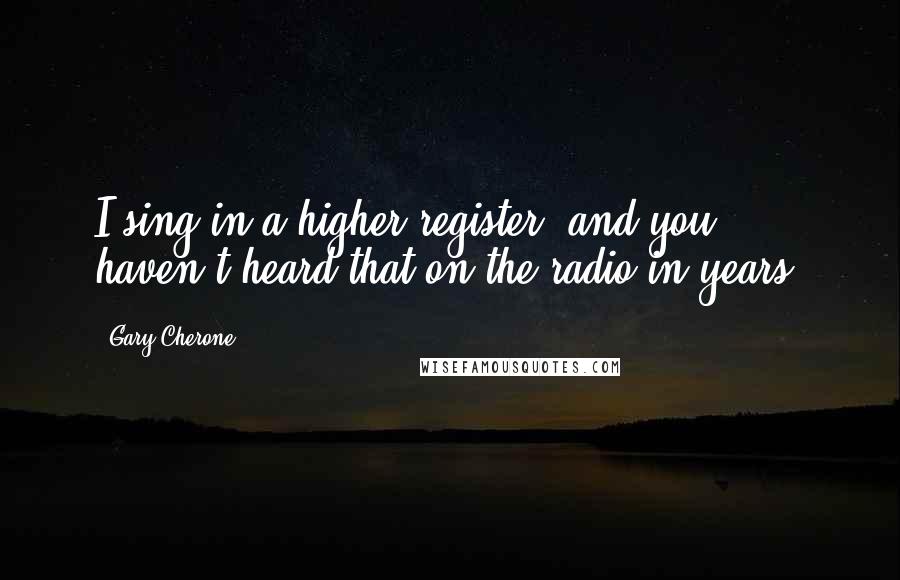 I sing in a higher register, and you haven't heard that on the radio in years.

Gary Cherone

WISEFAMOUSQUOTES.COM